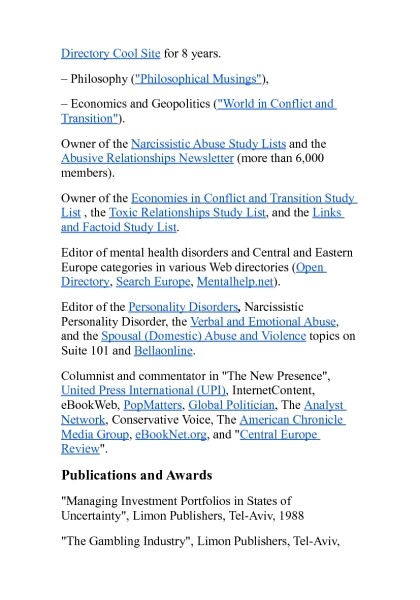 Directory Cool Site for 8 years.

– Philosophy ("Philosophical Musings"),

– Economics and Geopolitics ("World in Conflict and Transition").

Owner of the Narcissistic Abuse Study Lists and the Abusive Relationships Newsletter (more than 6,000 members).

Owner of the Economies in Conflict and Transition Study List , the Toxic Relationships Study List, and the Links and Factoid Study List.

Editor of mental health disorders and Central and Eastern Europe categories in various Web directories (Open Directory, Search Europe, Mentalhelp.net).

Editor of the Personality Disorders, Narcissistic Personality Disorder, the Verbal and Emotional Abuse, and the Spousal (Domestic) Abuse and Violence topics on Suite 101 and Bellaonline.

Columnist and commentator in "The New Presence", United Press International (UPI), InternetContent, eBookWeb, PopMatters, Global Politician, The Analyst Network, Conservative Voice, The American Chronicle Media Group, eBookNet.org, and "Central Europe Review".

Publications and Awards

"Managing Investment Portfolios in States of Uncertainty", Limon Publishers, Tel-Aviv, 1988

"The Gambling Industry", Limon Publishers, Tel-Aviv,